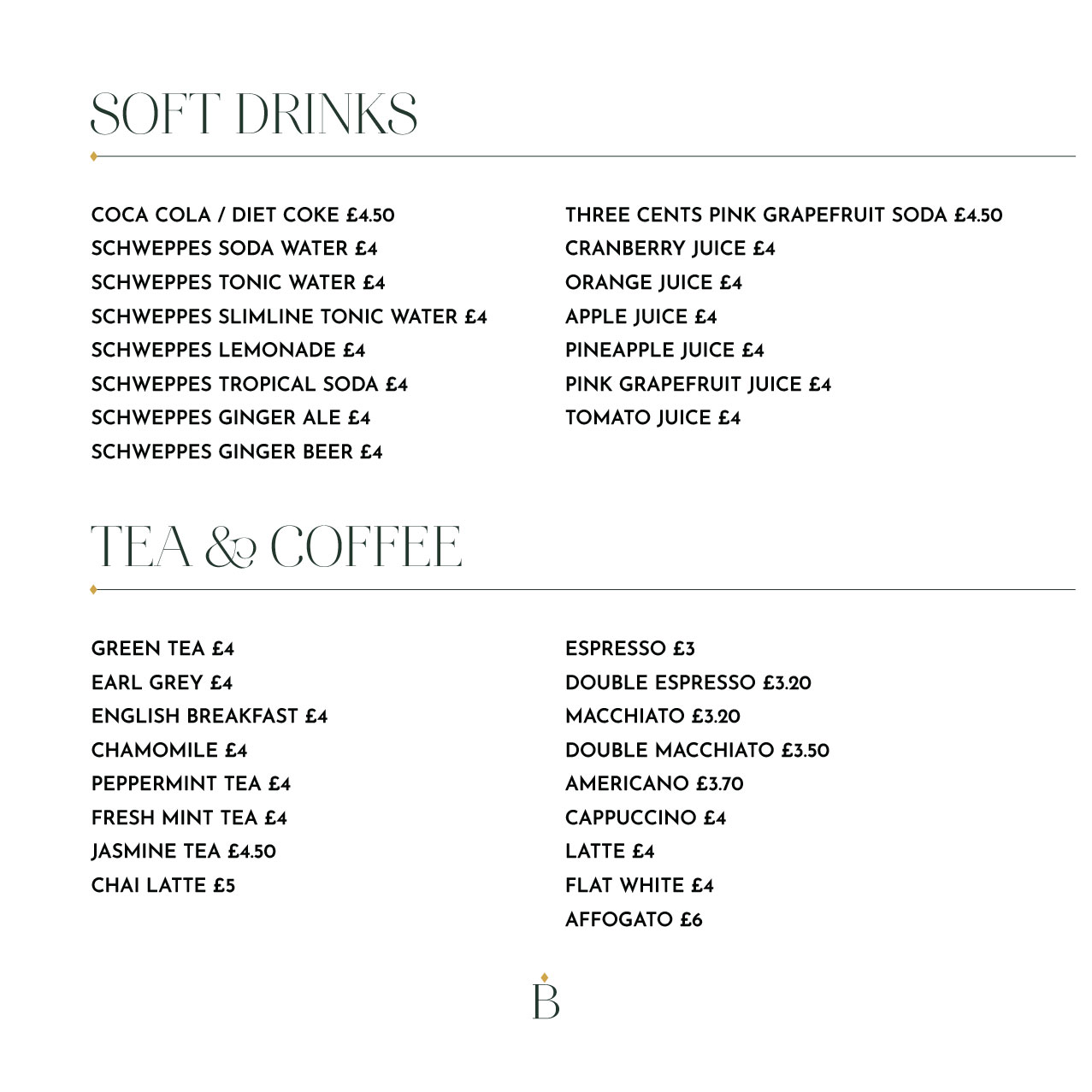 SOFT DRINKS

COCA COLA / DIET COKE £4.50
SCHWEPPES SODA WATER £4
SCHWEPPES TONIC WATER £4
SCHWEPPES SLIMLINE TONIC WATER £4
SCHWEPPES LEMONADE £4
SCHWEPPES TROPICAL SODA £4
SCHWEPPES GINGER ALE £4
SCHWEPPES GINGER BEER £4

THREE CENTS PINK GRAPEFRUIT SODA £4.50
CRANBERRY JUICE £4
ORANGE JUICE £4
APPLE JUICE £4
PINEAPPLE JUICE £4
PINK GRAPEFRUIT JUICE £4
TOMATO JUICE £4

TEA & COFFEE

GREEN TEA £4
EARL GREY £4
ENGLISH BREAKFAST £4
CHAMOMILE £4
PEPPERMINT TEA £4
FRESH MINT TEA £4
JASMINE TEA £4.50
CHAI LATTE £5

ESPRESSO £3
DOUBLE ESPRESSO £3.20
MACCHIATO £3.20
DOUBLE MACCHIATO £3.50
AMERICANO £3.70
CAPPUCCINO £4
LATTE £4
FLAT WHITE £4
AFFOGATO £6

B